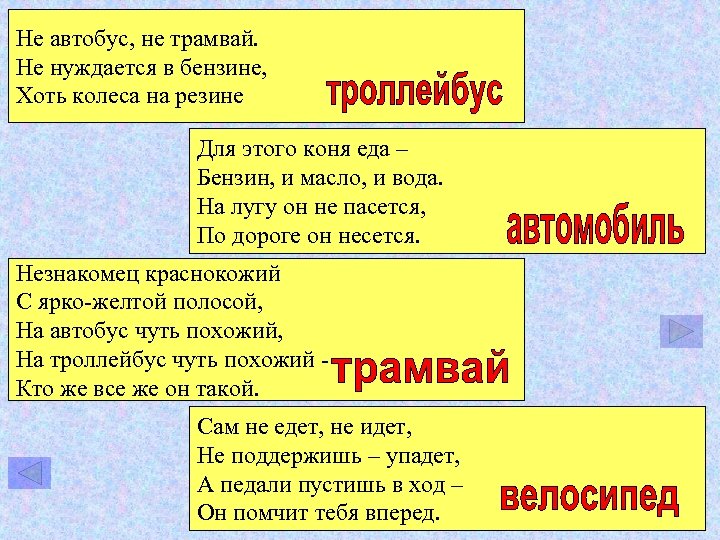 Не автобус, не трамвай.
Не нуждается в бензине,
Хоть колеса на резине

троллейбус

Для этого коня еда –
Бензин, и масло, и вода.
На лугу он не пасется,
По дороге он несется.

автомобиль

Незнакомец краснокожий
С ярко-желтой полосой,
На автобус чуть похожий,
На троллейбус чуть похожий -
Кто же все же он такой.

трамвай

Сам не едет, не идет,
Не поддержишь – упадет,
А педали пустишь в ход –
Он помчит тебя вперед.

велосипед